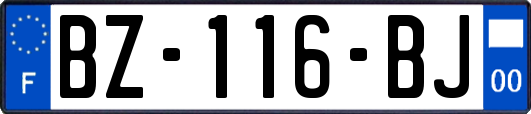 F

BZ-116-BJ

00